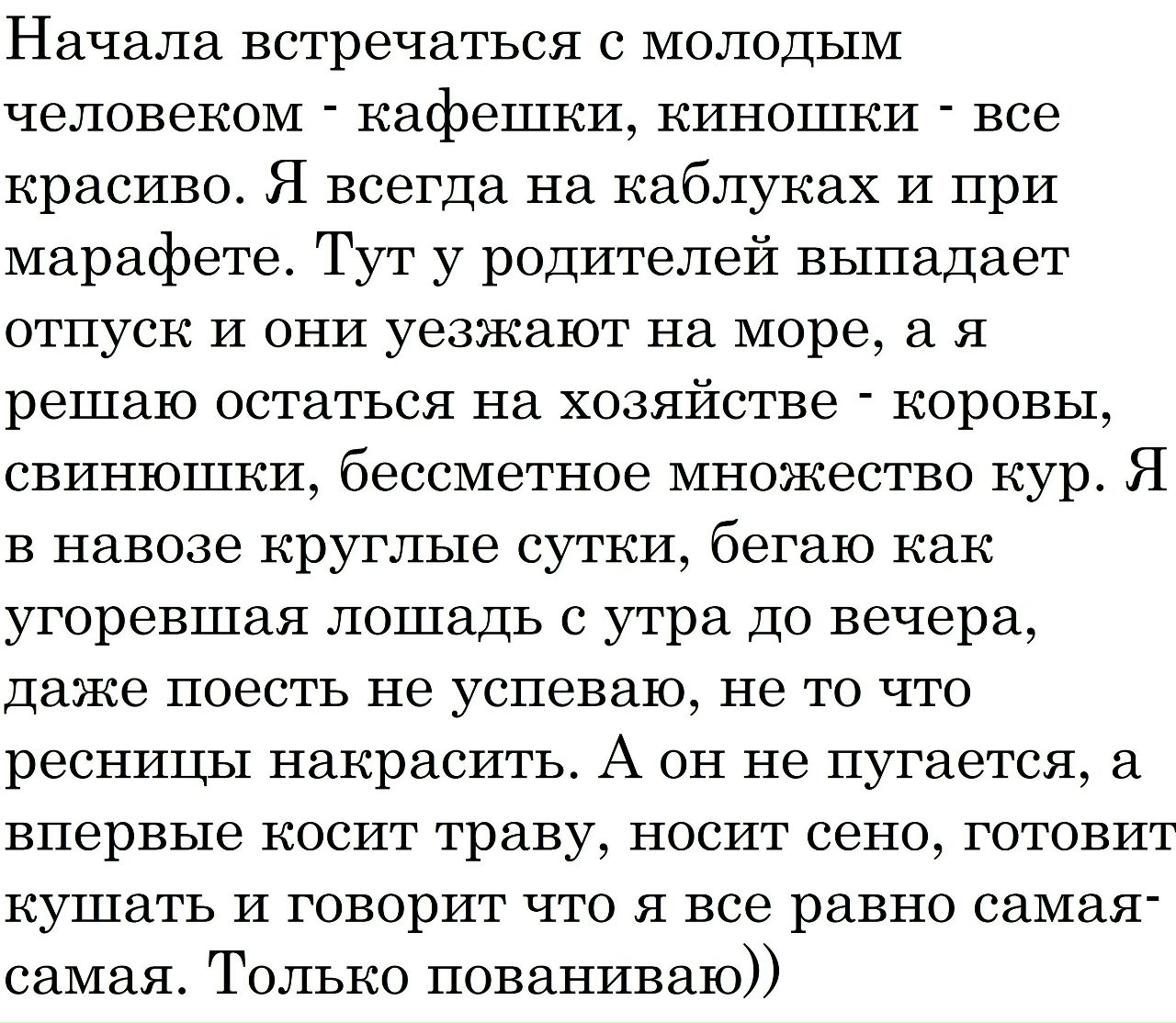 Начала встречаться с молодым человеком - кафешки, киношки - все красиво. Я всегда на каблуках и при марафете. Тут у родителей выпадает отпуск и они уезжают на море, а я решаю остаться на хозяйстве - коровы, свинюшки, бессметное множество кур. Я в навозе круглые сутки, бегаю как угоревшая лошадь с утра до вечера, даже поесть не успеваю, не то что ресницы накрасить. А он не пугается, а впервые косит траву, носит сено, готовит кушать и говорит что я все равно самая-самая. Только пованиваю))